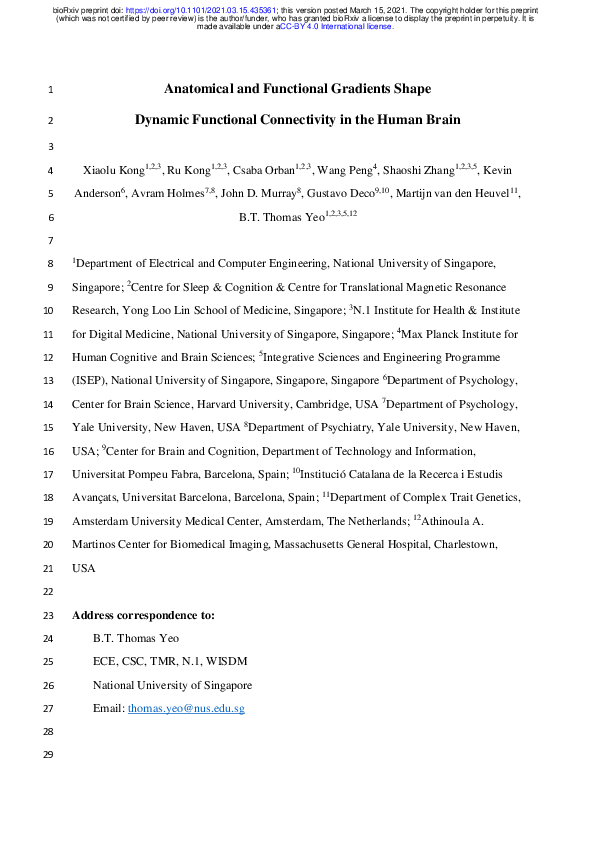 bioRxiv preprint doi: https://doi.org/10.1101/2021.03.15.435361; this version posted March 15, 2021. The copyright holder for this preprint (which was not certified by peer review) is the author/funder, who has granted bioRxiv a license to display the preprint in perpetuity. It is made available under aCC-BY 4.0 International license.

1 Anatomical and Functional Gradients Shape

2 Dynamic Functional Connectivity in the Human Brain

3

4 Xiaolu Kong$^{1,2,3}$, Ru Kong$^{1,2,3}$, Csaba Orban$^{1,2,3}$, Wang Peng$^{4}$, Shaoshi Zhang$^{1,2,3,5}$, Kevin

5 Anderson$^{6}$, Avram Holmes$^{7,8}$, John D. Murray$^{8}$, Gustavo Deco$^{9,10}$, Martijn van den Heuvel$^{11}$,

6 B.T. Thomas Yeo$^{1,2,3,5,12}$

7

8 $^{1}$Department of Electrical and Computer Engineering, National University of Singapore,

9 Singapore; $^{2}$Centre for Sleep & Cognition & Centre for Translational Magnetic Resonance

10 Research, Yong Loo Lin School of Medicine, Singapore; $^{3}$N.1 Institute for Health & Institute

11 for Digital Medicine, National University of Singapore, Singapore; $^{4}$Max Planck Institute for

12 Human Cognitive and Brain Sciences; $^{5}$Integrative Sciences and Engineering Programme

13 (ISEP), National University of Singapore, Singapore, Singapore $^{6}$Department of Psychology,

14 Center for Brain Science, Harvard University, Cambridge, USA $^{7}$Department of Psychology,

15 Yale University, New Haven, USA $^{8}$Department of Psychiatry, Yale University, New Haven,

16 USA; $^{9}$Center for Brain and Cognition, Department of Technology and Information,

17 Universitat Pompeu Fabra, Barcelona, Spain; $^{10}$Institució Catalana de la Recerca i Estudis

18 Avançats, Universitat Barcelona, Barcelona, Spain; $^{11}$Department of Complex Trait Genetics,

19 Amsterdam University Medical Center, Amsterdam, The Netherlands; $^{12}$Athinoula A.

20 Martinos Center for Biomedical Imaging, Massachusetts General Hospital, Charlestown,

21 USA

22

23 Address correspondence to:

24 B.T. Thomas Yeo

25 ECE, CSC, TMR, N.1, WISDM

26 National University of Singapore

27 Email: thomas.yeo@nus.edu.sg

28

29